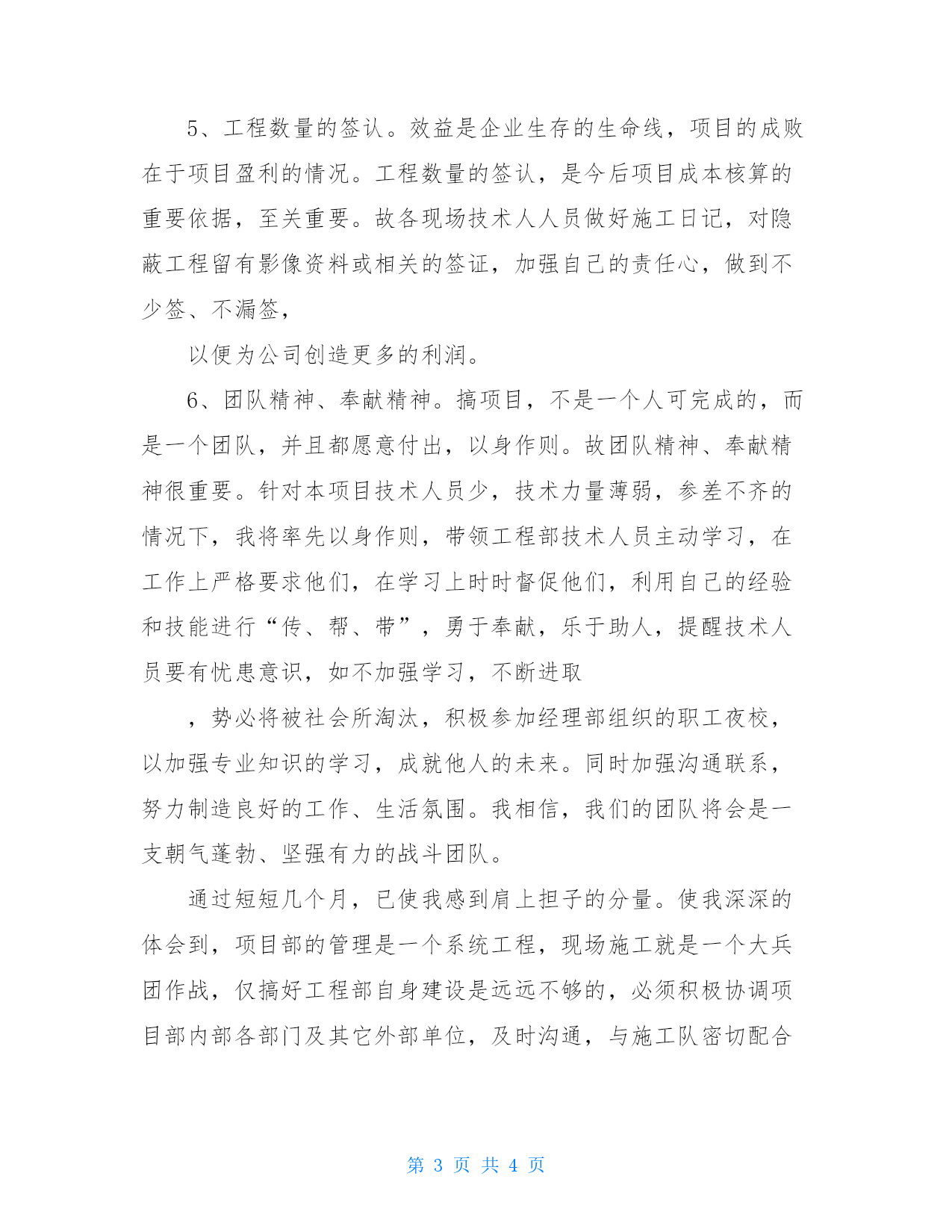 5、工程数量的签认。效益是企业生存的生命线，项目的成败在于项目盈利的情况。工程数量的签认，是今后项目成本核算的重要依据，至关重要。故各现场技术人人员做好施工日记，对隐蔽工程留有影像资料或相关的签证，加强自己的责任心，做到不少签、不漏签，

以便为公司创造更多的利润。

6、团队精神、奉献精神。搞项目，不是一个人可完成的，而是一个团队，并且都愿意付出，以身作则。故团队精神、奉献精神很重要。针对本项目技术人员少，技术力量薄弱，参差不齐的情况下，我将率先以身作则，带领工程部技术人员主动学习，在工作上严格要求他们，在学习上时时督促他们，利用自己的经验和技能进行“传、帮、带”，勇于奉献，乐于助人，提醒技术人员要有忧患意识，如不加强学习，不断进取

，势必将被社会所淘汰，积极参加经理部组织的职工夜校，以加强专业知识的学习，成就他人的未来。同时加强沟通联系，努力制造良好的工作、生活氛围。我相信，我们的团队将会是一支朝气蓬勃、坚强有力的战斗团队。

通过短短几个月，已使我感到肩上担子的分量。使我深深的体会到，项目部的管理是一个系统工程，现场施工就是一个大兵团作战，仅搞好工程部自身建设是远远不够的，必须积极协调项目部内部各部门及其它外部单位，及时沟通，与施工队密切配合

第 3 页 共 4 页